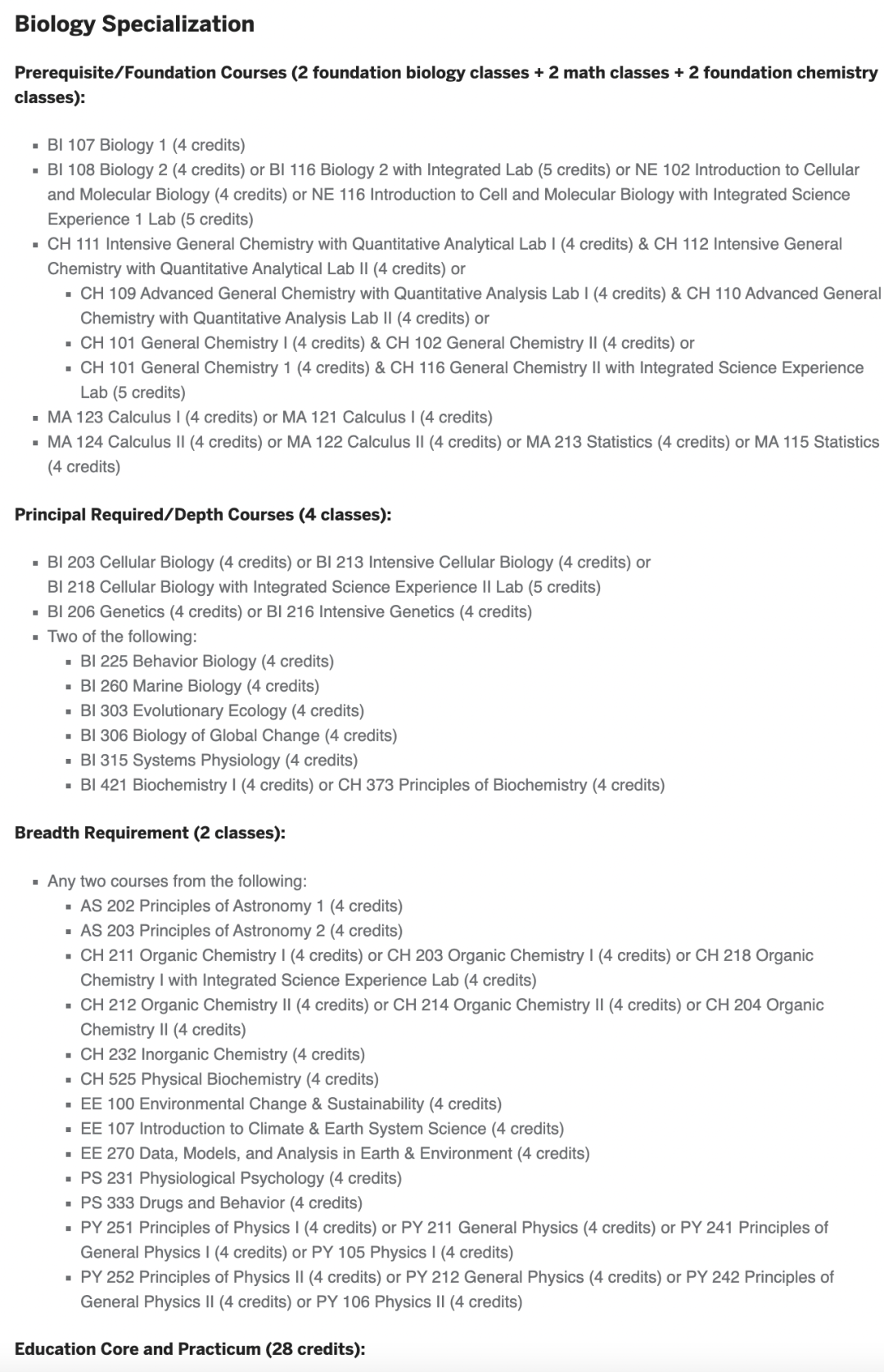 Biology Specialization

Prerequisite/Foundation Courses (2 foundation biology classes + 2 math classes + 2 foundation chemistry classes):

- BI 107 Biology 1 (4 credits)
- BI 108 Biology 2 (4 credits) or BI 116 Biology 2 with Integrated Lab (5 credits) or NE 102 Introduction to Cellular and Molecular Biology (4 credits) or NE 116 Introduction to Cell and Molecular Biology with Integrated Science Experience 1 Lab (5 credits)
- CH 111 Intensive General Chemistry with Quantitative Analytical Lab I (4 credits) & CH 112 Intensive General Chemistry with Quantitative Analytical Lab II (4 credits) or
  - CH 109 Advanced General Chemistry with Quantitative Analysis Lab I (4 credits) & CH 110 Advanced General Chemistry with Quantitative Analysis Lab II (4 credits) or
  - CH 101 General Chemistry I (4 credits) & CH 102 General Chemistry II (4 credits) or
  - CH 101 General Chemistry 1 (4 credits) & CH 116 General Chemistry II with Integrated Science Experience Lab (5 credits)
- MA 123 Calculus I (4 credits) or MA 121 Calculus I (4 credits)
- MA 124 Calculus II (4 credits) or MA 122 Calculus II (4 credits) or MA 213 Statistics (4 credits) or MA 115 Statistics (4 credits)

Principal Required/Depth Courses (4 classes):

- BI 203 Cellular Biology (4 credits) or BI 213 Intensive Cellular Biology (4 credits) or BI 218 Cellular Biology with Integrated Science Experience II Lab (5 credits)
- BI 206 Genetics (4 credits) or BI 216 Intensive Genetics (4 credits)
- Two of the following:
  - BI 225 Behavior Biology (4 credits)
  - BI 260 Marine Biology (4 credits)
  - BI 303 Evolutionary Ecology (4 credits)
  - BI 306 Biology of Global Change (4 credits)
  - BI 315 Systems Physiology (4 credits)
  - BI 421 Biochemistry I (4 credits) or CH 373 Principles of Biochemistry (4 credits)

Breadth Requirement (2 classes):

- Any two courses from the following:
  - AS 202 Principles of Astronomy 1 (4 credits)
  - AS 203 Principles of Astronomy 2 (4 credits)
  - CH 211 Organic Chemistry I (4 credits) or CH 203 Organic Chemistry I (4 credits) or CH 218 Organic Chemistry I with Integrated Science Experience Lab (4 credits)
  - CH 212 Organic Chemistry II (4 credits) or CH 214 Organic Chemistry II (4 credits) or CH 204 Organic Chemistry II (4 credits)
  - CH 232 Inorganic Chemistry (4 credits)
  - CH 525 Physical Biochemistry (4 credits)
  - EE 100 Environmental Change & Sustainability (4 credits)
  - EE 107 Introduction to Climate & Earth System Science (4 credits)
  - EE 270 Data, Models, and Analysis in Earth & Environment (4 credits)
  - PS 231 Physiological Psychology (4 credits)
  - PS 333 Drugs and Behavior (4 credits)
  - PY 251 Principles of Physics I (4 credits) or PY 211 General Physics (4 credits) or PY 241 Principles of General Physics I (4 credits) or PY 105 Physics I (4 credits)
  - PY 252 Principles of Physics II (4 credits) or PY 212 General Physics (4 credits) or PY 242 Principles of General Physics II (4 credits) or PY 106 Physics II (4 credits)

Education Core and Practicum (28 credits):